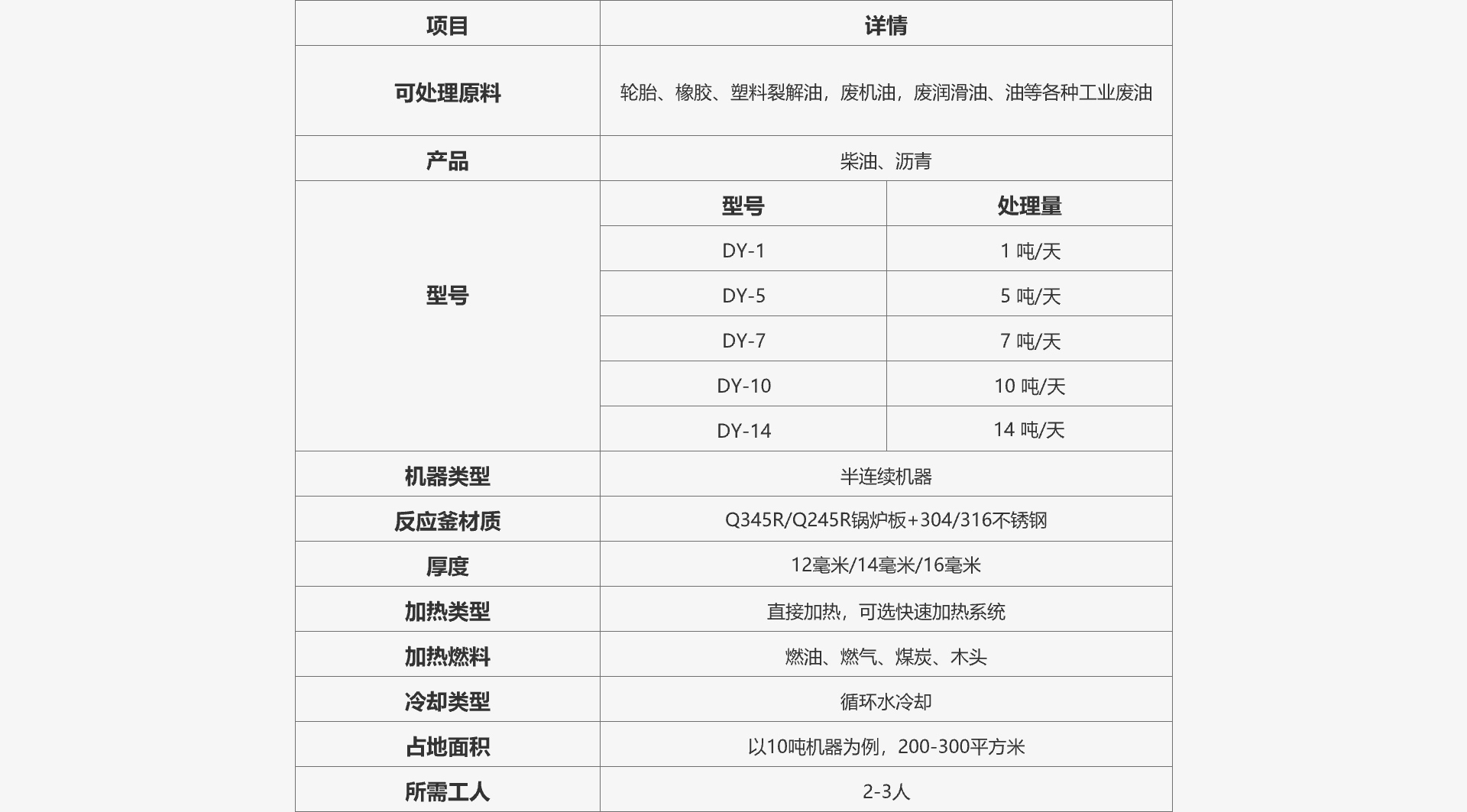 | 项目 | 详情 | |
|---|---|---|
| 可处理原料 | 轮胎、橡胶、塑料裂解油，废机油，废润滑油、油等各种工业废油 | |
| 产品 | 柴油、沥青 | |
| 型号 | 型号 | 处理量 |
| | DY-1 | 1 吨/天 |
| | DY-5 | 5 吨/天 |
| | DY-7 | 7 吨/天 |
| | DY-10 | 10 吨/天 |
| | DY-14 | 14 吨/天 |
| 机器类型 | 半连续机器 | |
| 反应釜材质 | Q345R/Q245R锅炉板+304/316不锈钢 | |
| 厚度 | 12毫米/14毫米/16毫米 | |
| 加热类型 | 直接加热，可选快速加热系统 | |
| 加热燃料 | 燃油、燃气、煤炭、木头 | |
| 冷却类型 | 循环水冷却 | |
| 占地面积 | 以10吨机器为例，200-300平方米 | |
| 所需工人 | 2-3人 | |